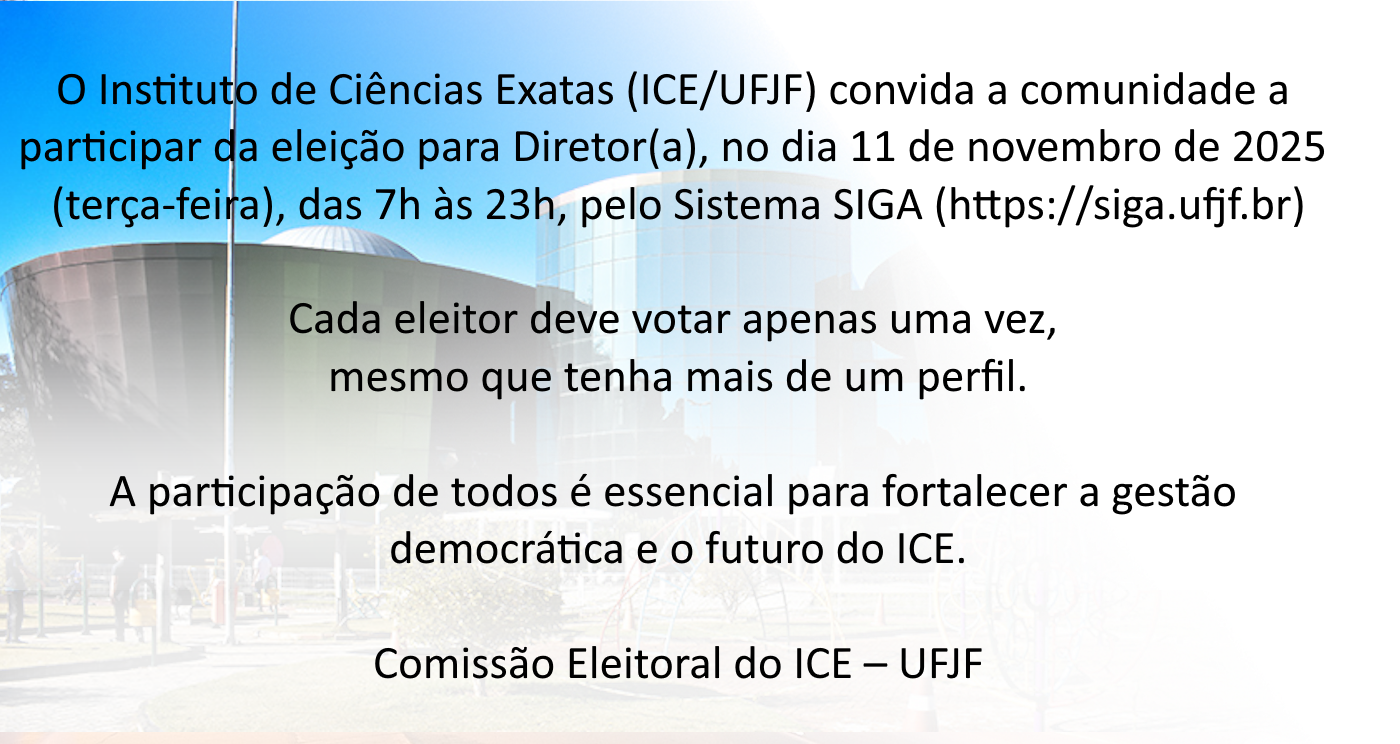 O Instituto de Ciências Exatas (ICE/UFJF) convida a comunidade a participar da eleição para Diretor(a), no dia 11 de novembro de 2025 (terça-feira), das 7h às 23h, pelo Sistema SIGA (https://siga.ufjf.br)

Cada eleitor deve votar apenas uma vez, mesmo que tenha mais de um perfil.

A participação de todos é essencial para fortalecer a gestão democrática e o futuro do ICE.

Comissão Eleitoral do ICE – UFJF